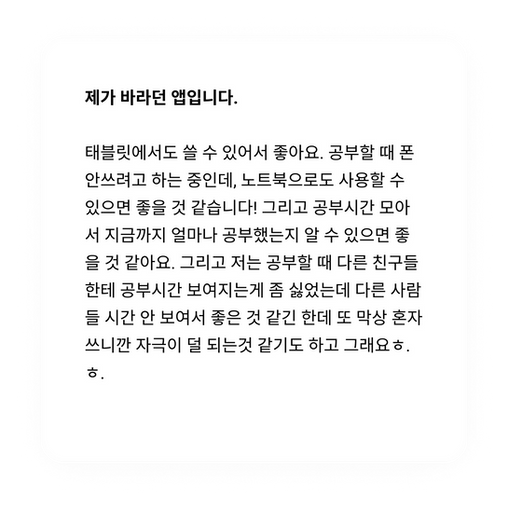 제가 바라던 앱입니다.

태블릿에서도 쓸 수 있어서 좋아요. 공부할 때 폰 안쓰려고 하는 중인데, 노트북으로도 사용할 수 있으면 좋을 것 같습니다! 그리고 공부시간 모아서 지금까지 얼마나 공부했는지 알 수 있으면 좋을 것 같아요. 그리고 저는 공부할 때 다른 친구들한테 공부시간 보여지는게 좀 싫었는데 다른 사람들 시간 안 보여서 좋은 것 같긴 한데 또 막상 혼자 쓰니깐 자극이 덜 되는것 같기도 하고 그래요ㅎ.ㅎ.